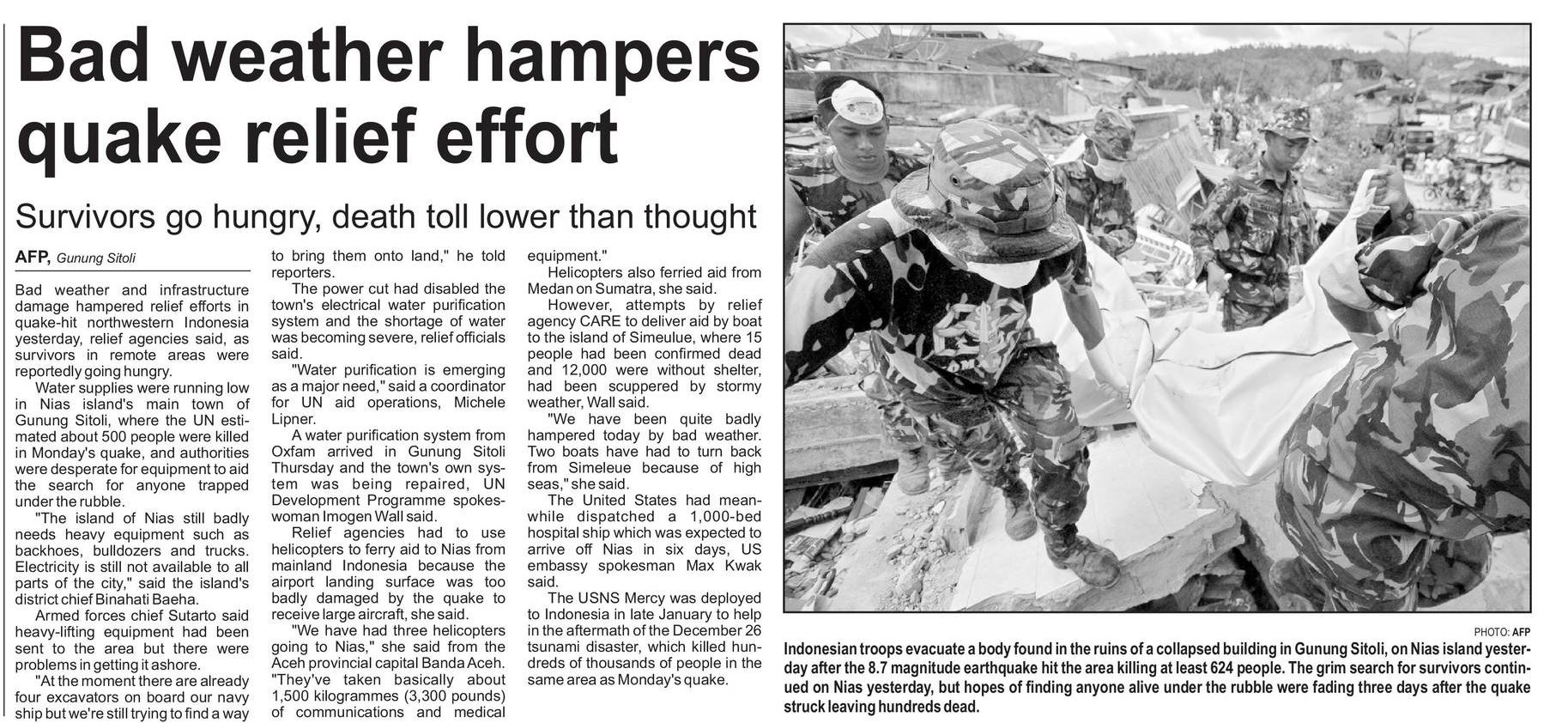 Bad weather hampers quake relief effort

Survivors go hungry, death toll lower than thought

AFP, Gunung Sitoli

Bad weather and infrastructure damage hampered relief efforts in quake-hit northwestern Indonesia yesterday, relief agencies said, as survivors in remote areas were reportedly going hungry.

Water supplies were running low in Nias island's main town of Gunung Sitoli, where the UN estimated about 500 people were killed in Monday's quake, and authorities were desperate for equipment to aid the search for anyone trapped under the rubble.

"The island of Nias still badly needs heavy equipment such as backhoes, bulldozers and trucks. Electricity is still not available to all parts of the city," said the island's district chief Binahati Baeha.

Armed forces chief Sutarto said heavy-lifting equipment had been sent to the area but there were problems in getting it ashore.

"At the moment there are already four excavators on board our navy ship but we're still trying to find a way to bring them onto land," he told reporters.

The power cut had disabled the town's electrical water purification system and the shortage of water was becoming severe, relief officials said.

"Water purification is emerging as a major need," said a coordinator for UN aid operations, Michele Lipner.

A water purification system from Oxfam arrived in Gunung Sitoli Thursday and the town's own system was being repaired, UN Development Programme spokeswoman Imogen Wall said.

Relief agencies had to use helicopters to ferry aid to Nias from mainland Indonesia because the airport landing surface was too badly damaged by the quake to receive large aircraft, she said.

"We have had three helicopters going to Nias," she said from the Aceh provincial capital Banda Aceh. "They've taken basically about 1,500 kilogrammes (3,300 pounds) of communications and medical equipment."

Helicopters also ferried aid from Medan on Sumatra, she said.

However, attempts by relief agency CARE to deliver aid by boat to the island of Simeulue, where 15 people had been confirmed dead and 12,000 were without shelter, had been scuppered by stormy weather, Wall said.

"We have been quite badly hampered today by bad weather. Two boats have had to turn back from Simeleue because of high seas," she said.

The United States had meanwhile dispatched a 1,000-bed hospital ship which was expected to arrive off Nias in six days, US embassy spokesman Max Kwak said.

The USNS Mercy was deployed to Indonesia in late January to help in the aftermath of the December 26 tsunami disaster, which killed hundreds of thousands of people in the same area as Monday's quake.

PHOTO: AFP

Indonesian troops evacuate a body found in the ruins of a collapsed building in Gunung Sitoli, on Nias island yesterday after the 8.7 magnitude earthquake hit the area killing at least 624 people. The grim search for survivors continued on Nias yesterday, but hopes of finding anyone alive under the rubble were fading three days after the quake struck leaving hundreds dead.